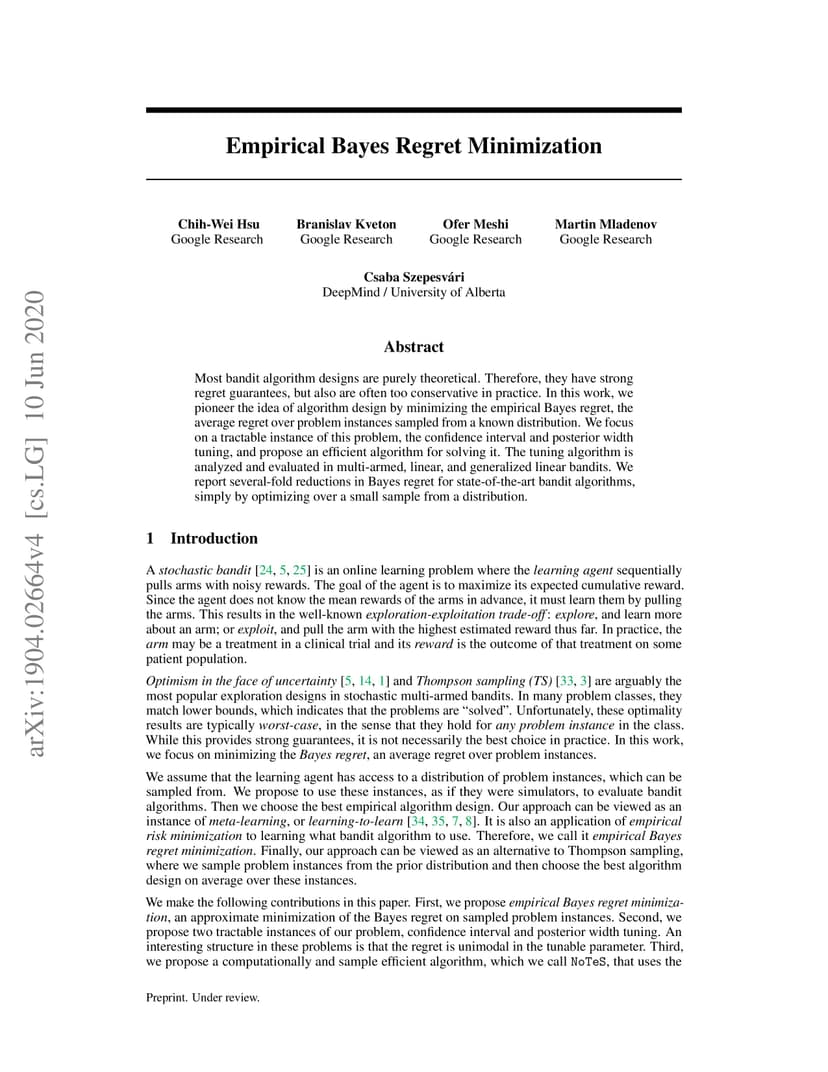 arXiv:1904.02664v4 [cs.LG] 10 Jun 2020

Empirical Bayes Regret Minimization

Chih-Wei Hsu
Google Research

Branislav Kveton
Google Research

Ofer Meshi
Google Research

Martin Mladenov
Google Research

Csaba Szepesvári
DeepMind / University of Alberta

Abstract

Most bandit algorithm designs are purely theoretical. Therefore, they have strong regret guarantees, but also are often too conservative in practice. In this work, we pioneer the idea of algorithm design by minimizing the empirical Bayes regret, the average regret over problem instances sampled from a known distribution. We focus on a tractable instance of this problem, the confidence interval and posterior width tuning, and propose an efficient algorithm for solving it. The tuning algorithm is analyzed and evaluated in multi-armed, linear, and generalized linear bandits. We report several-fold reductions in Bayes regret for state-of-the-art bandit algorithms, simply by optimizing over a small sample from a distribution.

1 Introduction

A stochastic bandit [24, 5, 25] is an online learning problem where the learning agent sequentially pulls arms with noisy rewards. The goal of the agent is to maximize its expected cumulative reward. Since the agent does not know the mean rewards of the arms in advance, it must learn them by pulling the arms. This results in the well-known exploration-exploitation trade-off: explore, and learn more about an arm; or exploit, and pull the arm with the highest estimated reward thus far. In practice, the arm may be a treatment in a clinical trial and its reward is the outcome of that treatment on some patient population.

Optimism in the face of uncertainty [5, 14, 1] and Thompson sampling (TS) [33, 3] are arguably the most popular exploration designs in stochastic multi-armed bandits. In many problem classes, they match lower bounds, which indicates that the problems are "solved". Unfortunately, these optimality results are typically worst-case, in the sense that they hold for any problem instance in the class. While this provides strong guarantees, it is not necessarily the best choice in practice. In this work, we focus on minimizing the Bayes regret, an average regret over problem instances.

We assume that the learning agent has access to a distribution of problem instances, which can be sampled from. We propose to use these instances, as if they were simulators, to evaluate bandit algorithms. Then we choose the best empirical algorithm design. Our approach can be viewed as an instance of meta-learning, or learning-to-learn [34, 35, 7, 8]. It is also an application of empirical risk minimization to learning what bandit algorithm to use. Therefore, we call it empirical Bayes regret minimization. Finally, our approach can be viewed as an alternative to Thompson sampling, where we sample problem instances from the prior distribution and then choose the best algorithm design on average over these instances.

We make the following contributions in this paper. First, we propose empirical Bayes regret minimization, an approximate minimization of the Bayes regret on sampled problem instances. Second, we propose two tractable instances of our problem, confidence interval and posterior width tuning. An interesting structure in these problems is that the regret is unimodal in the tunable parameter. Third, we propose a computationally and sample efficient algorithm, which we call NoTeS, that uses the

Preprint. Under review.